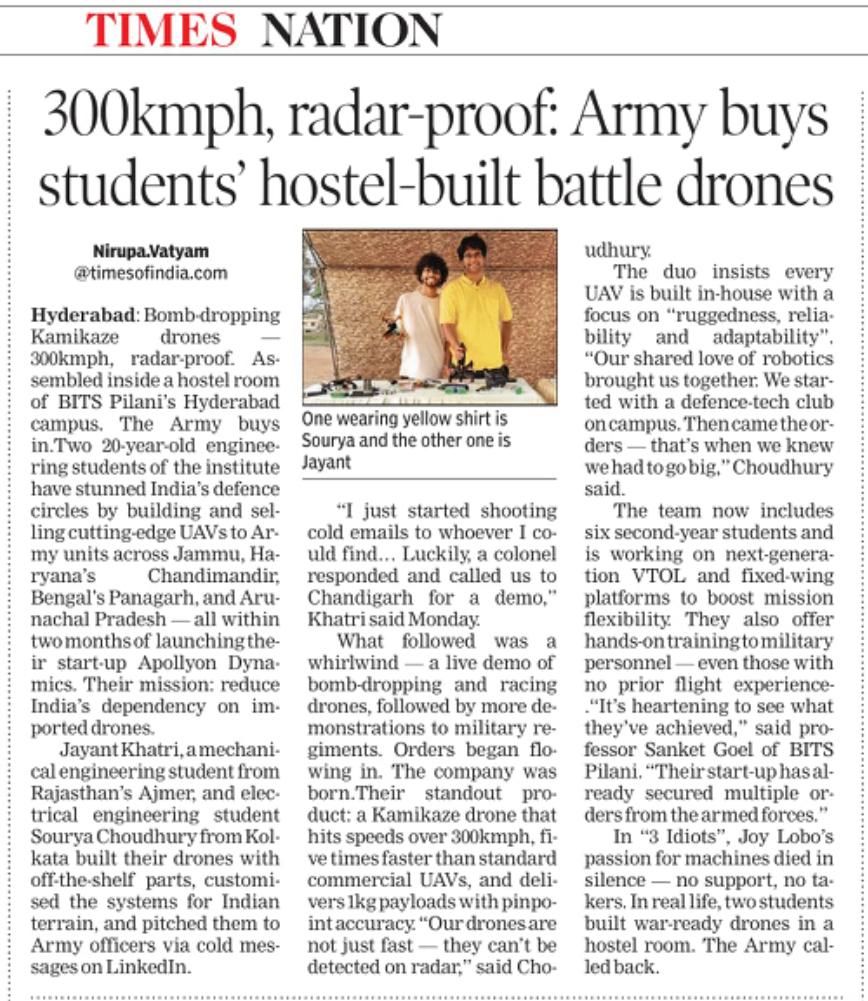 TIMES NATION

300kmph, radar-proof: Army buys students' hostel-built battle drones

Nirupa.Vatyam
@timesofindia.com

Hyderabad: Bomb-dropping Kamikaze drones — 300kmph, radar-proof. Assembled inside a hostel room of BITS Pilani's Hyderabad campus. The Army buys in.Two 20-year-old engineering students of the institute have stunned India's defence circles by building and selling cutting-edge UAVs to Army units across Jammu, Haryana's Chandimandir, Bengal's Panagarh, and Arunachal Pradesh — all within two months of launching their start-up Apollyon Dynamics. Their mission: reduce India's dependency on imported drones.

Jayant Khatri, a mechanical engineering student from Rajasthan's Ajmer, and electrical engineering student Sourya Choudhury from Kolkata built their drones with off-the-shelf parts, customised the systems for Indian terrain, and pitched them to Army officers via cold messages on LinkedIn.

One wearing yellow shirt is Sourya and the other one is Jayant

"I just started shooting cold emails to whoever I could find... Luckily, a colonel responded and called us to Chandigarh for a demo," Khatri said Monday.

What followed was a whirlwind — a live demo of bomb-dropping and racing drones, followed by more demonstrations to military regiments. Orders began flowing in. The company was born.Their standout product: a Kamikaze drone that hits speeds over 300kmph, five times faster than standard commercial UAVs, and delivers 1kg payloads with pinpoint accuracy. "Our drones are not just fast — they can't be detected on radar," said Choudhury.

The duo insists every UAV is built in-house with a focus on "ruggedness, reliability and adaptability". "Our shared love of robotics brought us together. We started with a defence-tech club on campus. Then came the orders — that's when we knew we had to go big," Choudhury said.

The team now includes six second-year students and is working on next-generation VTOL and fixed-wing platforms to boost mission flexibility. They also offer hands-on training to military personnel — even those with no prior flight experience. "It's heartening to see what they've achieved," said professor Sanket Goel of BITS Pilani. "Their start-up has already secured multiple orders from the armed forces."

In "3 Idiots", Joy Lobo's passion for machines died in silence — no support, no takers. In real life, two students built war-ready drones in a hostel room. The Army called back.